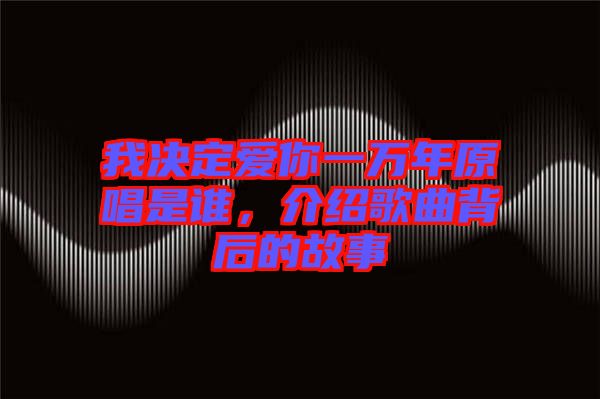 我决定爱你一万年原唱是谁，介绍歌曲背后的故事